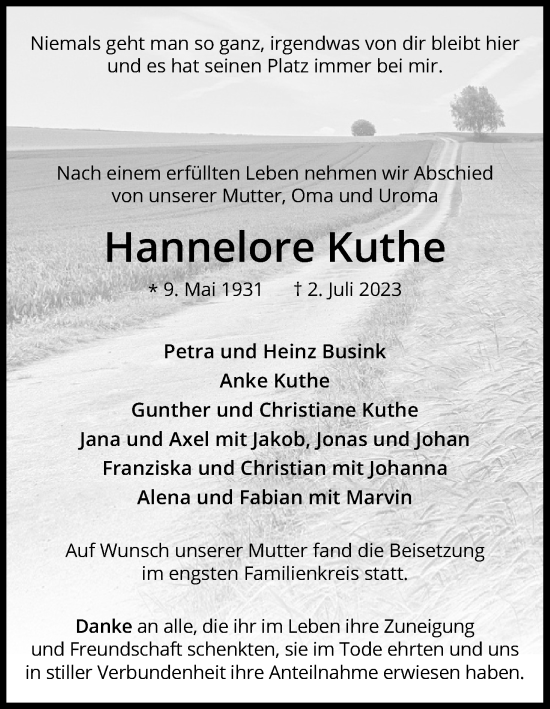 Niemals geht man so ganz, irgendwas von dir bleibt hier und es hat seinen Platz immer bei mir.

Nach einem erfüllten Leben nehmen wir Abschied von unserer Mutter, Oma und Uroma

Hannelore Kuthe

* 9. Mai 1931 † 2. Juli 2023

Petra und Heinz Busink
Anke Kuthe
Gunther und Christiane Kuthe
Jana und Axel mit Jakob, Jonas und Johan
Franziska und Christian mit Johanna
Alena und Fabian mit Marvin

Auf Wunsch unserer Mutter fand die Beisetzung im engsten Familienkreis statt.

Danke an alle, die ihr im Leben ihre Zuneigung und Freundschaft schenkten, sie im Tode ehrten und uns in stiller Verbundenheit ihre Anteilnahme erwiesen haben.